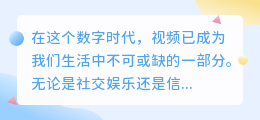 在这个数字时代，视频已成为我们生活中不可或缺的一部分。无论是社交娱乐还是信...